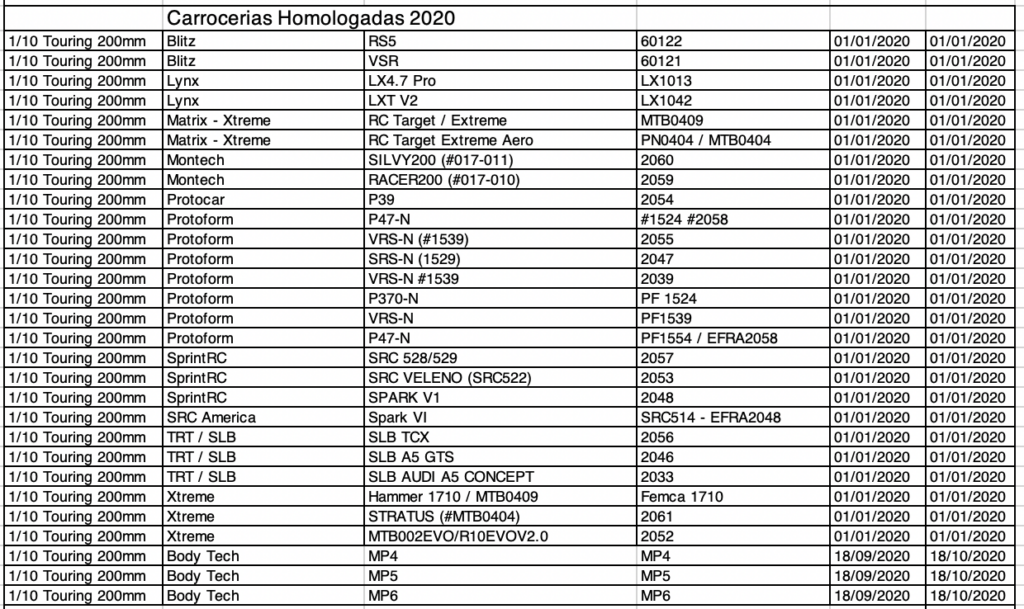 | | Carrocerias Homologadas 2020 | | | | |
|---|---|---|---|---|---|
| 1/10 Touring 200mm | Blitz | RS5 | 60122 | 01/01/2020 | 01/01/2020 |
| 1/10 Touring 200mm | Blitz | VSR | 60121 | 01/01/2020 | 01/01/2020 |
| 1/10 Touring 200mm | Lynx | LX4.7 Pro | LX1013 | 01/01/2020 | 01/01/2020 |
| 1/10 Touring 200mm | Lynx | LXT V2 | LX1042 | 01/01/2020 | 01/01/2020 |
| 1/10 Touring 200mm | Matrix - Xtreme | RC Target / Extreme | MTB0409 | 01/01/2020 | 01/01/2020 |
| 1/10 Touring 200mm | Matrix - Xtreme | RC Target Extreme Aero | PN0404 / MTB0404 | 01/01/2020 | 01/01/2020 |
| 1/10 Touring 200mm | Montech | SILVY200 (#017-011) | 2060 | 01/01/2020 | 01/01/2020 |
| 1/10 Touring 200mm | Montech | RACER200 (#017-010) | 2059 | 01/01/2020 | 01/01/2020 |
| 1/10 Touring 200mm | Protocar | P39 | 2054 | 01/01/2020 | 01/01/2020 |
| 1/10 Touring 200mm | Protoform | P47-N | #1524 #2058 | 01/01/2020 | 01/01/2020 |
| 1/10 Touring 200mm | Protoform | VRS-N (#1539) | 2055 | 01/01/2020 | 01/01/2020 |
| 1/10 Touring 200mm | Protoform | SRS-N (1529) | 2047 | 01/01/2020 | 01/01/2020 |
| 1/10 Touring 200mm | Protoform | VRS-N #1539 | 2039 | 01/01/2020 | 01/01/2020 |
| 1/10 Touring 200mm | Protoform | P370-N | PF 1524 | 01/01/2020 | 01/01/2020 |
| 1/10 Touring 200mm | Protoform | VRS-N | PF1539 | 01/01/2020 | 01/01/2020 |
| 1/10 Touring 200mm | Protoform | P47-N | PF1554 / EFRA2058 | 01/01/2020 | 01/01/2020 |
| 1/10 Touring 200mm | SprintRC | SRC 528/529 | 2057 | 01/01/2020 | 01/01/2020 |
| 1/10 Touring 200mm | SprintRC | SRC VELENO (SRC522) | 2053 | 01/01/2020 | 01/01/2020 |
| 1/10 Touring 200mm | SprintRC | SPARK V1 | 2048 | 01/01/2020 | 01/01/2020 |
| 1/10 Touring 200mm | SRC America | Spark VI | SRC514 - EFRA2048 | 01/01/2020 | 01/01/2020 |
| 1/10 Touring 200mm | TRT / SLB | SLB TCX | 2056 | 01/01/2020 | 01/01/2020 |
| 1/10 Touring 200mm | TRT / SLB | SLB A5 GTS | 2046 | 01/01/2020 | 01/01/2020 |
| 1/10 Touring 200mm | TRT / SLB | SLB AUDI A5 CONCEPT | 2033 | 01/01/2020 | 01/01/2020 |
| 1/10 Touring 200mm | Xtreme | Hammer 1710 / MTB0409 | Femca 1710 | 01/01/2020 | 01/01/2020 |
| 1/10 Touring 200mm | Xtreme | STRATUS (#MTB0404) | 2061 | 01/01/2020 | 01/01/2020 |
| 1/10 Touring 200mm | Xtreme | MTB002EVO/R10EVOV2.0 | 2052 | 01/01/2020 | 01/01/2020 |
| 1/10 Touring 200mm | Body Tech | MP4 | MP4 | 18/09/2020 | 18/10/2020 |
| 1/10 Touring 200mm | Body Tech | MP5 | MP5 | 18/09/2020 | 18/10/2020 |
| 1/10 Touring 200mm | Body Tech | MP6 | MP6 | 18/09/2020 | 18/10/2020 |